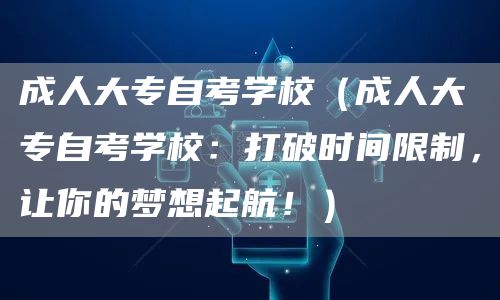 成人大专自考学校（成人大专自考学校：打破时间限制，让你的梦想起航！）